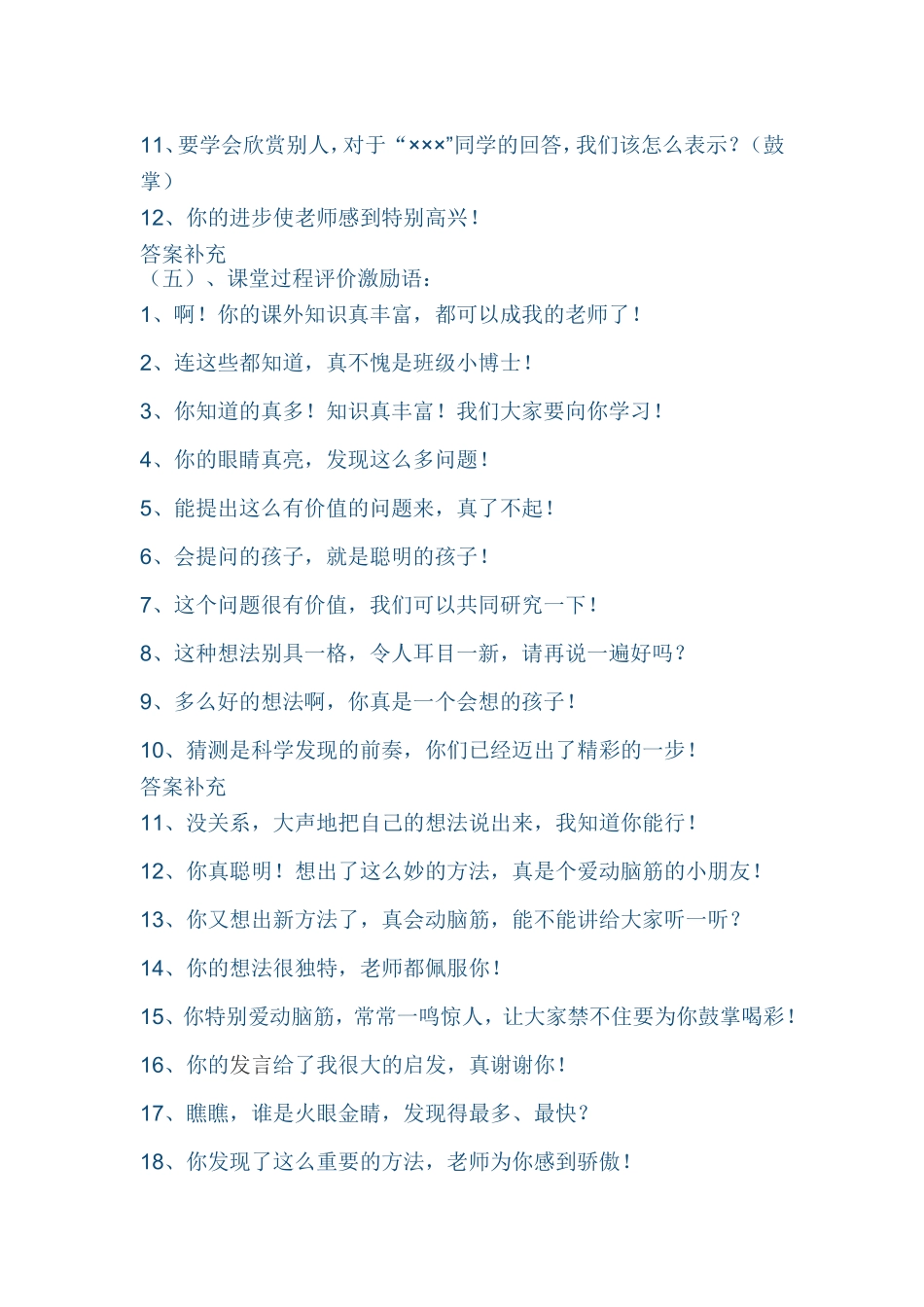 11、要学会欣赏别人，对于“×××”同学的回答，我们该怎么表示？（鼓掌）

12、你的进步使老师感到特别高兴！

答案补充

（五）、课堂过程评价激励语：

1、啊！你的课外知识真丰富，都可以成我的老师了！

2、连这些都知道，真不愧是班级小博士！

3、你知道的真多！知识真丰富！我们大家要向你学习！

4、你的眼睛真亮，发现这么多问题！

5、能提出这么有价值的问题来，真了不起！

6、会提问的孩子，就是聪明的孩子！

7、这个问题很有价值，我们可以共同研究一下！

8、这种想法别具一格，令人耳目一新，请再说一遍好吗？

9、多么好的想法啊，你真是一个会想的孩子！

10、猜测是科学发现的前奏，你们已经迈出了精彩的一步！

答案补充

11、没关系，大声地把自己的想法说出来，我知道你能行！

12、你真聪明！想出了这么妙的方法，真是个爱动脑筋的小朋友！

13、你又想出新方法了，真会动脑筋，能不能讲给大家听一听？

14、你的想法很独特，老师都佩服你！

15、你特别爱动脑筋，常常一鸣惊人，让大家禁不住要为你鼓掌喝彩！

16、你的发言给了我很大的启发，真谢谢你！

17、瞧瞧，谁是火眼金睛，发现得最多、最快？

18、你发现了这么重要的方法，老师为你感到骄傲！